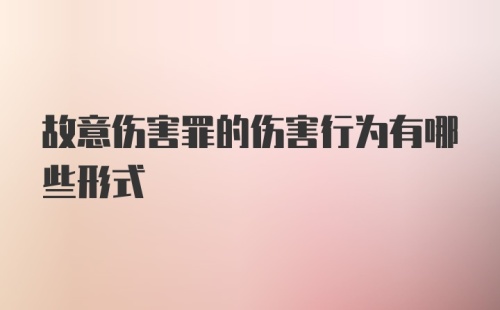 故意伤害罪的伤害行为有哪些形式